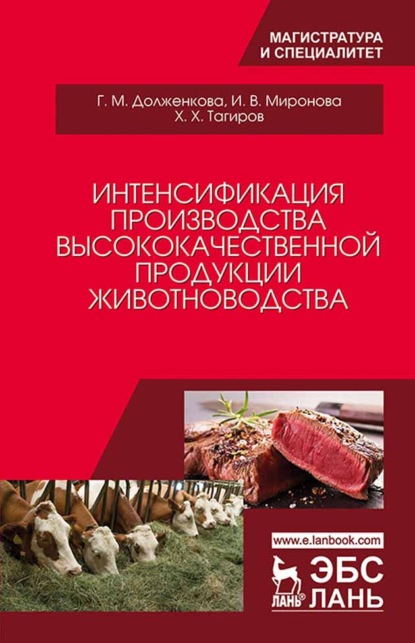 МАГИСТРАТУРА
И СПЕЦИАЛИТЕТ

Г. М. Долженкова, И. В. Миронова
Х. Х. Тагиров

ИНТЕНСИФИКАЦИЯ ПРОИЗВОДСТВА ВЫСОКОКАЧЕСТВЕННОЙ ПРОДУКЦИИ ЖИВОТНОВОДСТВА

www.e.lanbook.com

ЛАНЬ® ЭБС ЛАНЬ